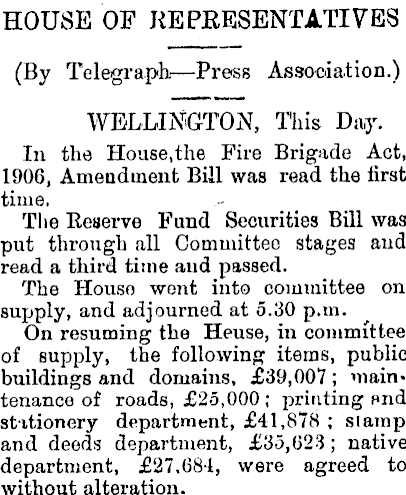 HOUSE OF REPRESENTATIVES

(By Telegraph—Press Association.)

WELLINGTON, This Day.

In the House,the Fire Brigade Act, 1906, Amendment Bill was read the first time.

The Reserve Fund Securities Bill was put through all Committee stages and read a third time and passed.

The House went into committee on supply, and adjourned at 5.30 p.m.

On resuming the Heuse, in committee of supply, the following items, public buildings and domains, £39,007; maintenance of roads, £25,000; printing and stationery department, £41,878; stamp and deeds department, £35,623; native department, £27,684, were agreed to without alteration.